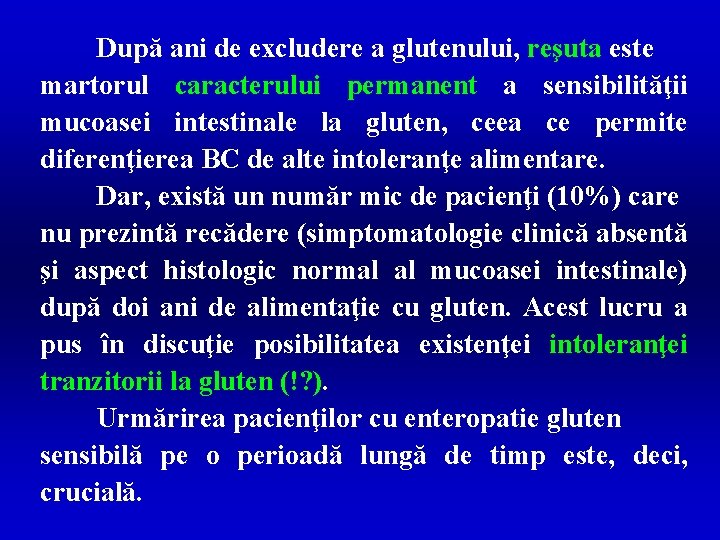 După ani de excludere a glutenului, reşuta este martorul caracterului permanent a sensibilităţii mucoasei intestinale la gluten, ceea ce permite diferenţierea BC de alte intoleranţe alimentare.

Dar, există un număr mic de pacienţi (10%) care nu prezintă recădere (simptomatologie clinică absentă şi aspect histologic normal al mucoasei intestinale) după doi ani de alimentaţie cu gluten. Acest lucru a pus în discuţie posibilitatea existenţei intoleranţei tranzitorii la gluten (!?).

Urmărirea pacienţilor cu enteropatie gluten sensibilă pe o perioadă lungă de timp este, deci, crucială.